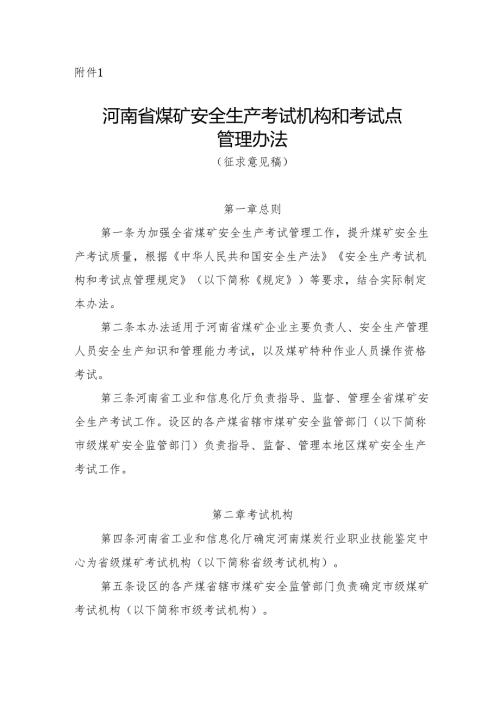 附件1

河南省煤矿安全生产考试机构和考试点管理办法

（征求意见稿）

第一章总则

第一条为加强全省煤矿安全生产考试管理工作，提升煤矿安全生产考试质量，根据《中华人民共和国安全生产法》《安全生产考试机构和考试点管理规定》（以下简称《规定》）等要求，结合实际制定本办法。

第二条本办法适用于河南省煤矿企业主要负责人、安全生产管理人员安全生产知识和管理能力考试，以及煤矿特种作业人员操作资格考试。

第三条河南省工业和信息化厅负责指导、监督、管理全省煤矿安全生产考试工作。设区的各产煤省辖市煤矿安全监管部门（以下简称市级煤矿安全监管部门）负责指导、监督、管理本地区煤矿安全生产考试工作。

第二章考试机构

第四条河南省工业和信息化厅确定河南煤炭行业职业技能鉴定中心为省级煤矿考试机构（以下简称省级考试机构）。

第五条设区的各产煤省辖市煤矿安全监管部门负责确定市级煤矿考试机构（以下简称市级考试机构）。